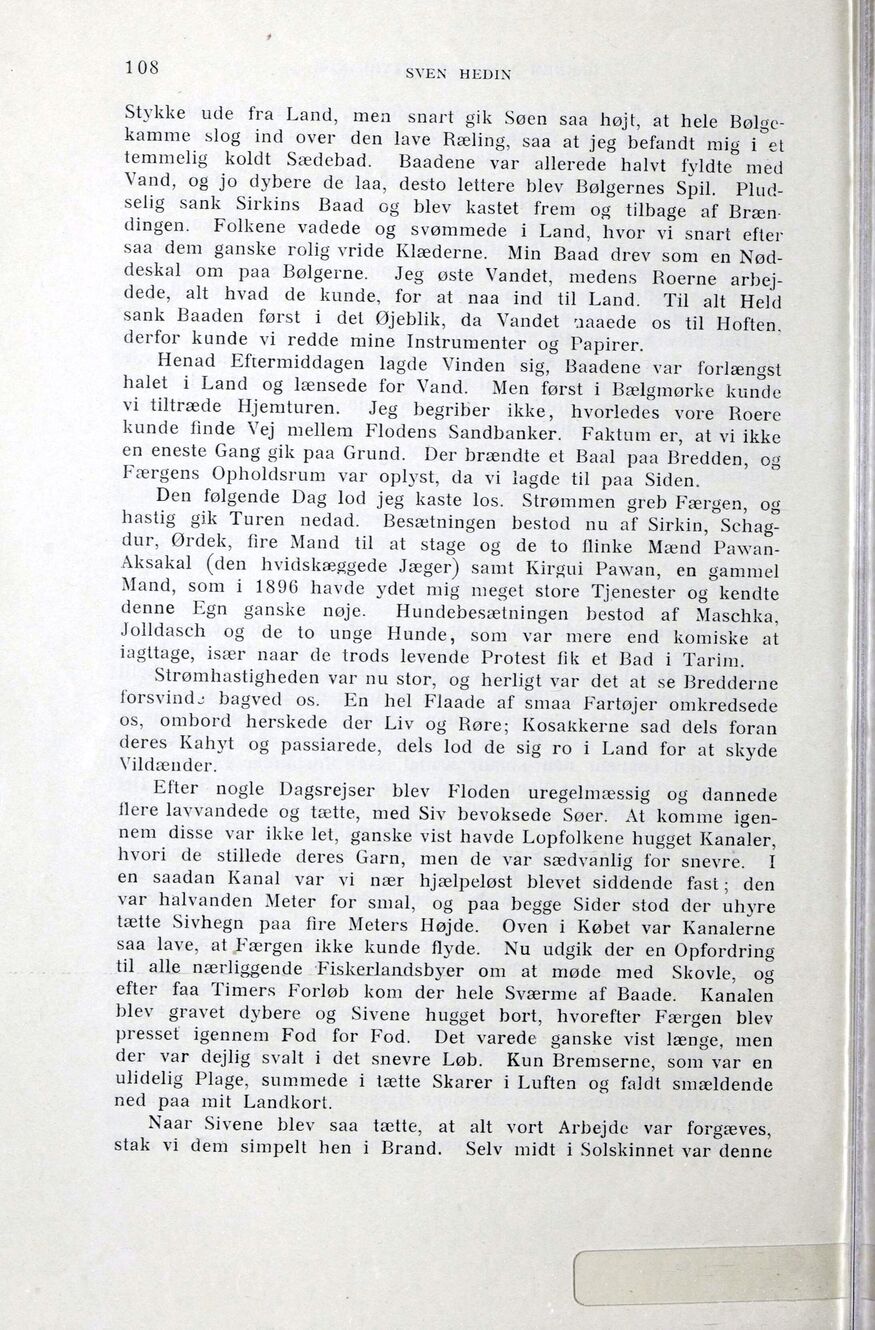 108

SVEN HEDIN

Stykke ude fra Land, men snart gik Søen saa højt, at hele Bølgekamme slog ind over den lave Ræling, saa at jeg befandt mig i et temmelig koldt Sædebad. Baadene var allerede halvt fyldte med Vand, og jo dybere de laa, desto lettere blev Bølgernes Spil. Pludselig sank Sirkins Baad og blev kastet frem og tilbage af Brændingen. Folkene vadede og svømmede i Land, hvor vi snart efter saa dem ganske rolig vride Klæderne. Min Baad drev som en Nøddeskal om paa Bølgerne. Jeg øste Vandet, medens Roerne arbejdede, alt hvad de kunde, for at naa ind til Land. Til alt Held sank Baaden først i det Øjeblik, da Vandet naaede os til Hoften, derfor kunde vi redde mine Instrumenter og Papirer.

Henad Eftermiddagen lagde Vinden sig, Baadene var forlængst halet i Land og lænsede for Vand. Men først i Bælgmørke kunde vi tiltræde Hjemturen. Jeg begriber ikke, hvorledes vore Roere kunde finde Vej mellem Flodens Sandbanker. Faktum er, at vi ikke en eneste Gang gik paa Grund. Der brændte et Baal paa Bredden, og Færgens Opholdsrum var oplyst, da vi lagde til paa Siden.

Den følgende Dag lod jeg kaste los. Strømmen greb Færgen, og hastig gik Turen nedad. Besætningen bestod nu af Sirkin, Schagdur, Ørdek, fire Mand til at stage og de to flinke Mænd Pawan-Aksakal (den hvidskæggede Jæger) samt Kirgui Pawan, en gammel Mand, som i 1896 havde ydet mig meget store Tjenester og kendte denne Egn ganske nøje. Hundebesætningen bestod af Maschka, Jolldasch og de to unge Hunde, som var mere end komiske at iagttage, især naar de trods levende Protest fik et Bad i Tarim.

Strømhastigheden var nu stor, og herligt var det at se Bredderne forsvinde bagved os. En hel Flaade af smaa Fartøjer omkredsede os, ombord herskede der Liv og Røre; Kosakkerne sad dels foran deres Kahyt og passiarede, dels lod de sig ro i Land for at skyde Vildænder.

Efter nogle Dagsrejser blev Floden uregelmæssig og dannede flere lavvandede og tætte, med Siv bevoksede Søer. At komme igennem disse var ikke let, ganske vist havde Lopfolkene hugget Kanaler, hvori de stillede deres Garn, men de var sædvanlig for snevre. I en saadan Kanal var vi nær hjælpeløst blevet siddende fast; den var halvanden Meter for smal, og paa begge Sider stod der uhyre tætte Sivhegn paa fire Meters Højde. Oven i Købet var Kanalerne saa lave, at Færgen ikke kunde flyde. Nu udgik der en Opfordring til alle nærliggende Fiskerlandsbyer om at møde med Skovle, og efter faa Timers Forløb kom der hele Sværme af Baade. Kanalen blev gravet dybere og Sivene hugget bort, hvorefter Færgen blev presset igennem Fod for Fod. Det varede ganske vist længe, men der var dejlig svalt i det snevre Løb. Kun Bremserne, som var en ulidelig Plage, summede i tætte Skarer i Luften og faldt smældende ned paa mit Landkort.

Naar Sivene blev saa tætte, at alt vort Arbejde var forgæves, stak vi dem simpelt hen i Brand. Selv midt i Solskinnet var denne